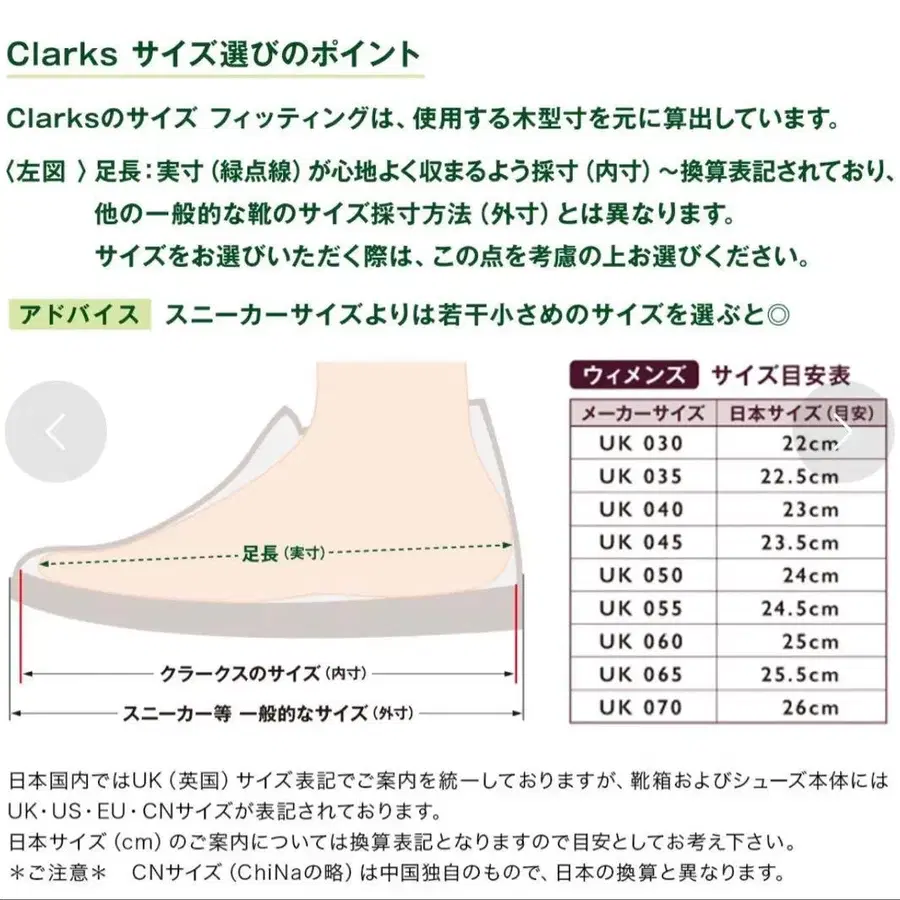 Clarks サイズ選びのポイント

Clarksのサイズ フィッティングは、使用する木型寸を元に算出しています。

〈左図 〉足長：実寸（緑点線）が心地よく収まるよう採寸（内寸）～換算表記されており、他の一般的な靴のサイズ採寸方法（外寸）とは異なります。サイズをお選びいただく際は、この点を考慮の上お選びください。

アドバイス スニーカーサイズよりは若干小さめのサイズを選ぶと◎

足長（実寸）

クラークスのサイズ（内寸）

スニーカー等 一般的なサイズ（外寸）

ウィメンズ サイズ目安表

| メーカーサイズ | 日本サイズ（目安） |
|---|---|
| UK 030 | 22cm |
| UK 035 | 22.5cm |
| UK 040 | 23cm |
| UK 045 | 23.5cm |
| UK 050 | 24cm |
| UK 055 | 24.5cm |
| UK 060 | 25cm |
| UK 065 | 25.5cm |
| UK 070 | 26cm |

日本国内ではUK（英国）サイズ表記でご案内を統一しておりますが、靴箱およびシューズ本体にはUK・US・EU・CNサイズが表記されております。
日本サイズ（cm）のご案内については換算表記となりますので目安としてお考え下さい。
＊ご注意＊ CNサイズ（ChiNaの略）は中国独自のもので、日本の換算と異なります。